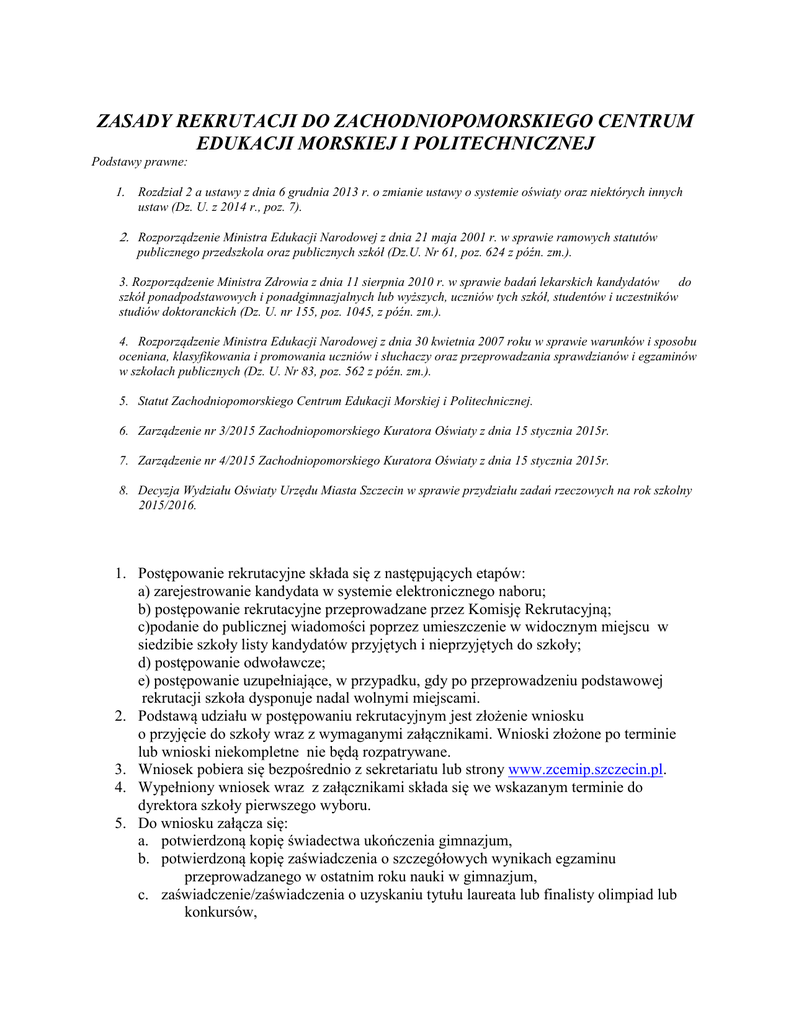 ZASADY REKRUTACJI DO ZACHODNIOPOMORSKIEGO CENTRUM EDUKACJI MORSKIEJ I POLITECHNICZNEJ

Podstawy prawne:

1. Rozdział 2 a ustawy z dnia 6 grudnia 2013 r. o zmianie ustawy o systemie oświaty oraz niektórych innych ustaw (Dz. U. z 2014 r., poz. 7).

2. Rozporządzenie Ministra Edukacji Narodowej z dnia 21 maja 2001 r. w sprawie ramowych statutów publicznego przedszkola oraz publicznych szkół (Dz.U. Nr 61, poz. 624 z późn. zm.).

3. Rozporządzenie Ministra Zdrowia z dnia 11 sierpnia 2010 r. w sprawie badań lekarskich kandydatów do szkół ponadpodstawowych i ponadgimnazjalnych lub wyższych, uczniów tych szkół, studentów i uczestników studiów doktoranckich (Dz. U. nr 155, poz. 1045, z późn. zm.).

4. Rozporządzenie Ministra Edukacji Narodowej z dnia 30 kwietnia 2007 roku w sprawie warunków i sposobu oceniana, klasyfikowania i promowania uczniów i słuchaczy oraz przeprowadzania sprawdzianów i egzaminów w szkołach publicznych (Dz. U. Nr 83, poz. 562 z późn. zm.).

5. Statut Zachodniopomorskiego Centrum Edukacji Morskiej i Politechnicznej.

6. Zarządzenie nr 3/2015 Zachodniopomorskiego Kuratora Oświaty z dnia 15 stycznia 2015r.

7. Zarządzenie nr 4/2015 Zachodniopomorskiego Kuratora Oświaty z dnia 15 stycznia 2015r.

8. Decyzja Wydziału Oświaty Urzędu Miasta Szczecin w sprawie przydziału zadań rzeczowych na rok szkolny 2015/2016.

1. Postępowanie rekrutacyjne składa się z następujących etapów:
a) zarejestrowanie kandydata w systemie elektronicznego naboru;
b) postępowanie rekrutacyjne przeprowadzane przez Komisję Rekrutacyjną;
c)podanie do publicznej wiadomości poprzez umieszczenie w widocznym miejscu w siedzibie szkoły listy kandydatów przyjętych i nieprzyjętych do szkoły;
d) postępowanie odwoławcze;
e) postępowanie uzupełniające, w przypadku, gdy po przeprowadzeniu podstawowej rekrutacji szkoła dysponuje nadal wolnymi miejscami.
2. Podstawą udziału w postępowaniu rekrutacyjnym jest złożenie wniosku o przyjęcie do szkoły wraz z wymaganymi załącznikami. Wnioski złożone po terminie lub wnioski niekompletne nie będą rozpatrywane.
3. Wniosek pobiera się bezpośrednio z sekretariatu lub strony www.zcemip.szczecin.pl.
4. Wypełniony wniosek wraz z załącznikami składa się we wskazanym terminie do dyrektora szkoły pierwszego wyboru.
5. Do wniosku załącza się:
a. potwierdzoną kopię świadectwa ukończenia gimnazjum,
b. potwierdzoną kopię zaświadczenia o szczegółowych wynikach egzaminu przeprowadzanego w ostatnim roku nauki w gimnazjum,
c. zaświadczenie/zaświadczenia o uzyskaniu tytułu laureata lub finalisty olimpiad lub konkursów,